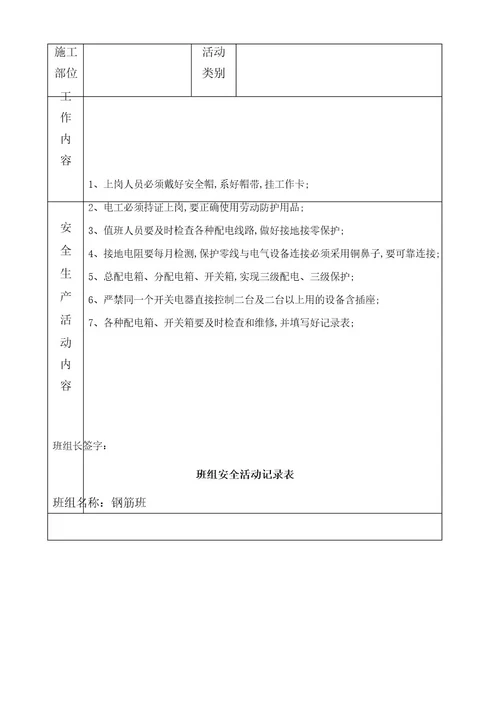 | 施工部位 | | 活动类别 | |
|---|---|---|---|
| 工作内容 | 1、上岗人员必须戴好安全帽，系好帽带，挂工作卡； | | |
| 安全生产活动内容 | 2、电工必须持证上岗，要正确使用劳动防护用品；<br>3、值班人员要及时检查各种配电线路，做好接地接零保护；<br>4、接地电阻要每月检测，保护零线与电气设备连接必须采用铜鼻子，要可靠连接；<br>5、总配电箱、分配电箱、开关箱，实现三级配电、三级保护；<br>6、严禁同一个开关电器直接控制二台及二台以上用的设备含插座；<br>7、各种配电箱、开关箱要及时检查和维修，并填写好记录表； | | |

班组长签字：

班组安全活动记录表

班组名称：钢筋班